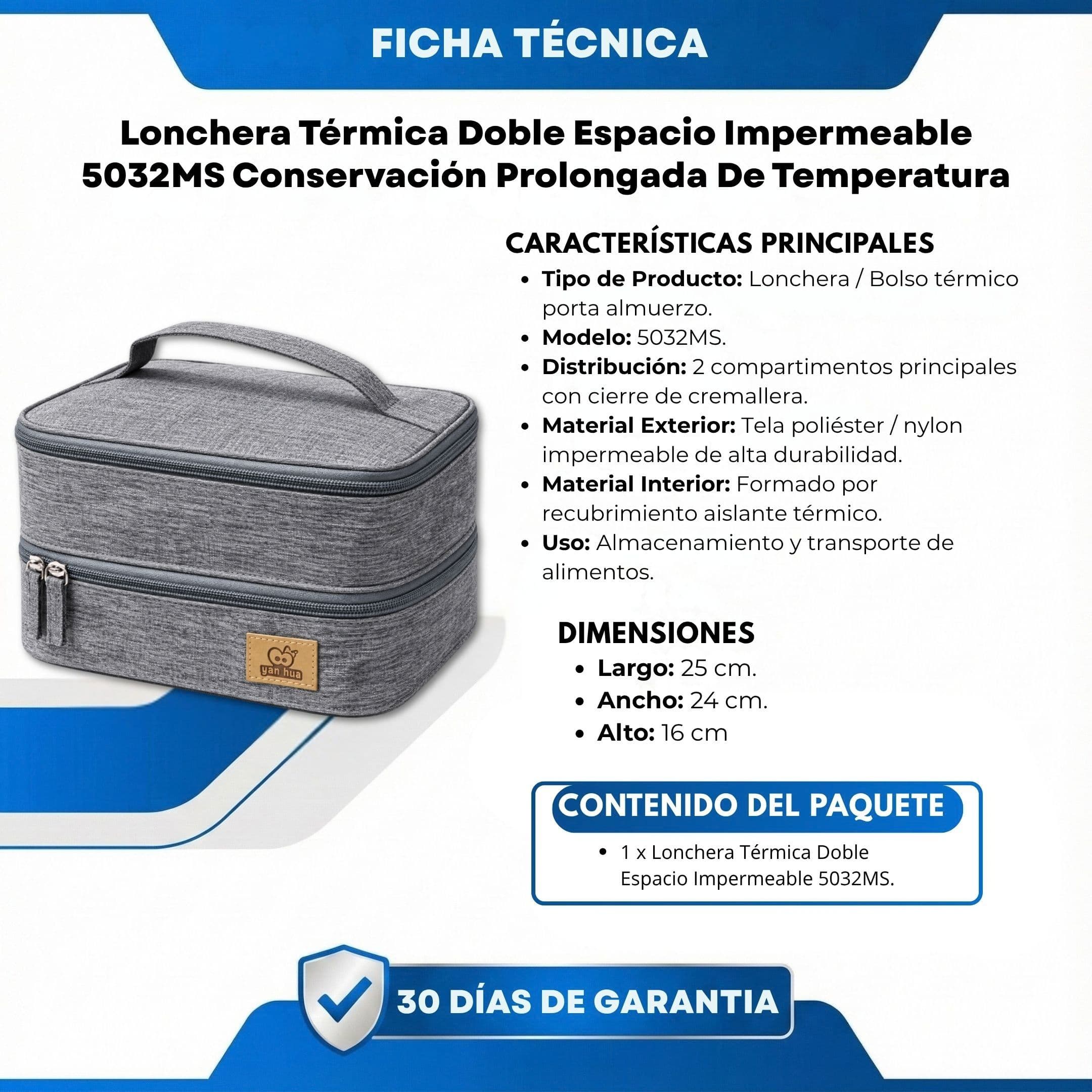 FICHA TÉCNICA

Lonchera Térmica Doble Espacio Impermeable 5032MS Conservación Prolongada De Temperatura

yan hua

CARACTERÍSTICAS PRINCIPALES

• Tipo de Producto: Lonchera / Bolso térmico porta almuerzo.
• Modelo: 5032MS.
• Distribución: 2 compartimentos principales con cierre de cremallera.
• Material Exterior: Tela poliéster / nylon impermeable de alta durabilidad.
• Material Interior: Formado por recubrimiento aislante térmico.
• Uso: Almacenamiento y transporte de alimentos.

DIMENSIONES

• Largo: 25 cm.
• Ancho: 24 cm.
• Alto: 16 cm

CONTENIDO DEL PAQUETE

• 1 x Lonchera Térmica Doble Espacio Impermeable 5032MS.

30 DÍAS DE GARANTIA